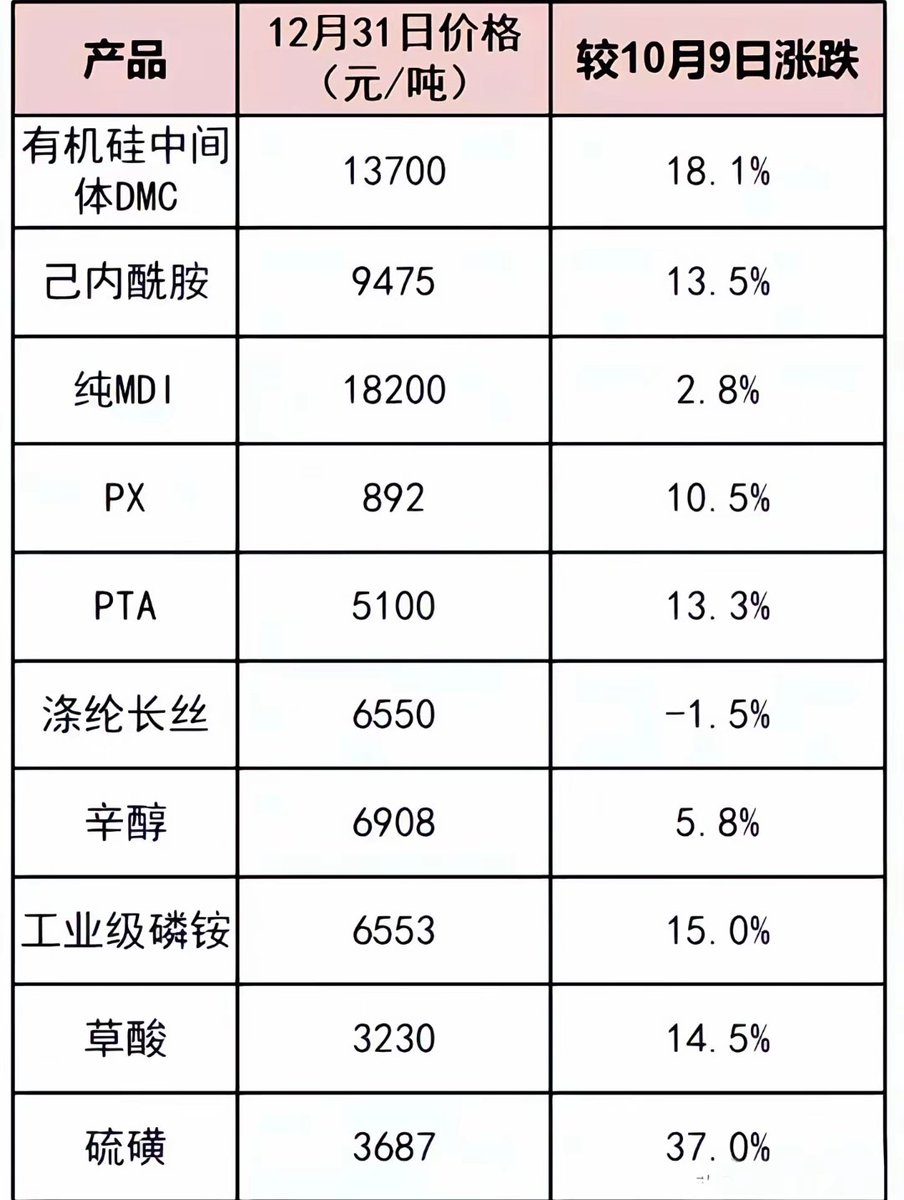 | 产品 | 12月31日价格（元/吨） | 较10月9日涨跌 |
|---|---|---|
| 有机硅中间体DMC | 13700 | 18.1% |
| 己内酰胺 | 9475 | 13.5% |
| 纯MDI | 18200 | 2.8% |
| PX | 892 | 10.5% |
| PTA | 5100 | 13.3% |
| 涤纶长丝 | 6550 | -1.5% |
| 辛醇 | 6908 | 5.8% |
| 工业级磷铵 | 6553 | 15.0% |
| 草酸 | 3230 | 14.5% |
| 硫磺 | 3687 | 37.0% |